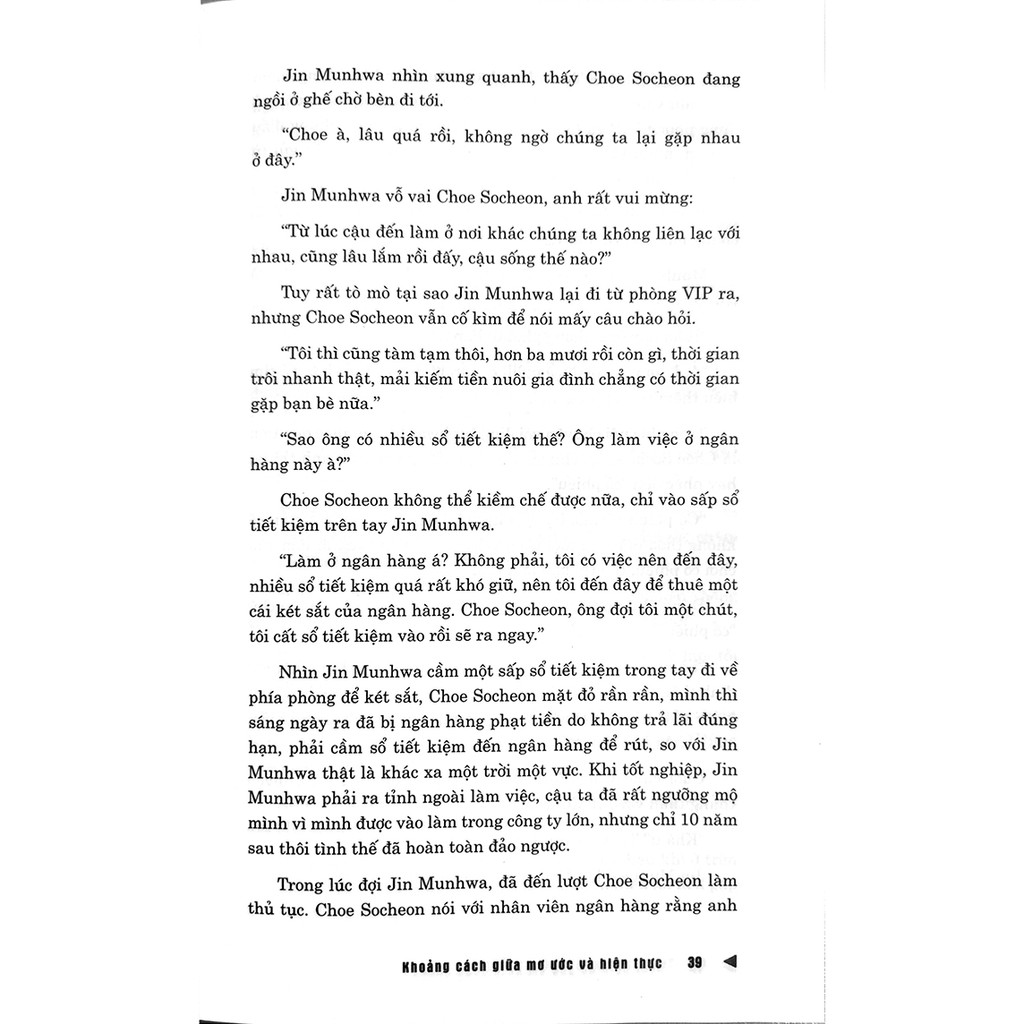 Jin Munhwa nhìn xung quanh, thấy Choe Socheon đang ngồi ở ghế chờ bèn đi tới.

"Choe à, lâu quá rồi, không ngờ chúng ta lại gặp nhau ở đây."

Jin Munhwa vỗ vai Choe Socheon, anh rất vui mừng:

"Từ lúc cậu đến làm ở nơi khác chúng ta không liên lạc với nhau, cũng lâu lắm rồi đấy, cậu sống thế nào?"

Tuy rất tò mò tại sao Jin Munhwa lại đi từ phòng VIP ra, nhưng Choe Socheon vẫn cố kìm để nói mấy câu chào hỏi.

"Tôi thì cũng tàm tạm thôi, hơn ba mươi rồi còn gì, thời gian trôi nhanh thật, mải kiếm tiền nuôi gia đình chẳng có thời gian gặp bạn bè nữa."

"Sao ông có nhiều sổ tiết kiệm thế? Ông làm việc ở ngân hàng này à?"

Choe Socheon không thể kiềm chế được nữa, chỉ vào sấp sổ tiết kiệm trên tay Jin Munhwa.

"Làm ở ngân hàng á? Không phải, tôi có việc nên đến đây, nhiều sổ tiết kiệm quá rất khó giữ, nên tôi đến đây để thuê một cái két sắt của ngân hàng. Choe Socheon, ông đợi tôi một chút, tôi cất sổ tiết kiệm vào rồi sẽ ra ngay."

Nhìn Jin Munhwa cầm một sấp sổ tiết kiệm trong tay đi về phía phòng để két sắt, Choe Socheon mặt đỏ rần rần, mình thì sáng ngày ra đã bị ngân hàng phạt tiền do không trả lãi đúng hạn, phải cầm sổ tiết kiệm đến ngân hàng để rút, so với Jin Munhwa thật là khác xa một trời một vực. Khi tốt nghiệp, Jin Munhwa phải ra tỉnh ngoài làm việc, cậu ta đã rất ngưỡng mộ mình vì mình được vào làm trong công ty lớn, nhưng chỉ 10 năm sau thôi tình thế đã hoàn toàn đảo ngược.

Trong lúc đợi Jin Munhwa, đã đến lượt Choe Socheon làm thủ tục. Choe Socheon nói với nhân viên ngân hàng rằng anh

Khoảng cách giữa mơ ước và hiện thực 39